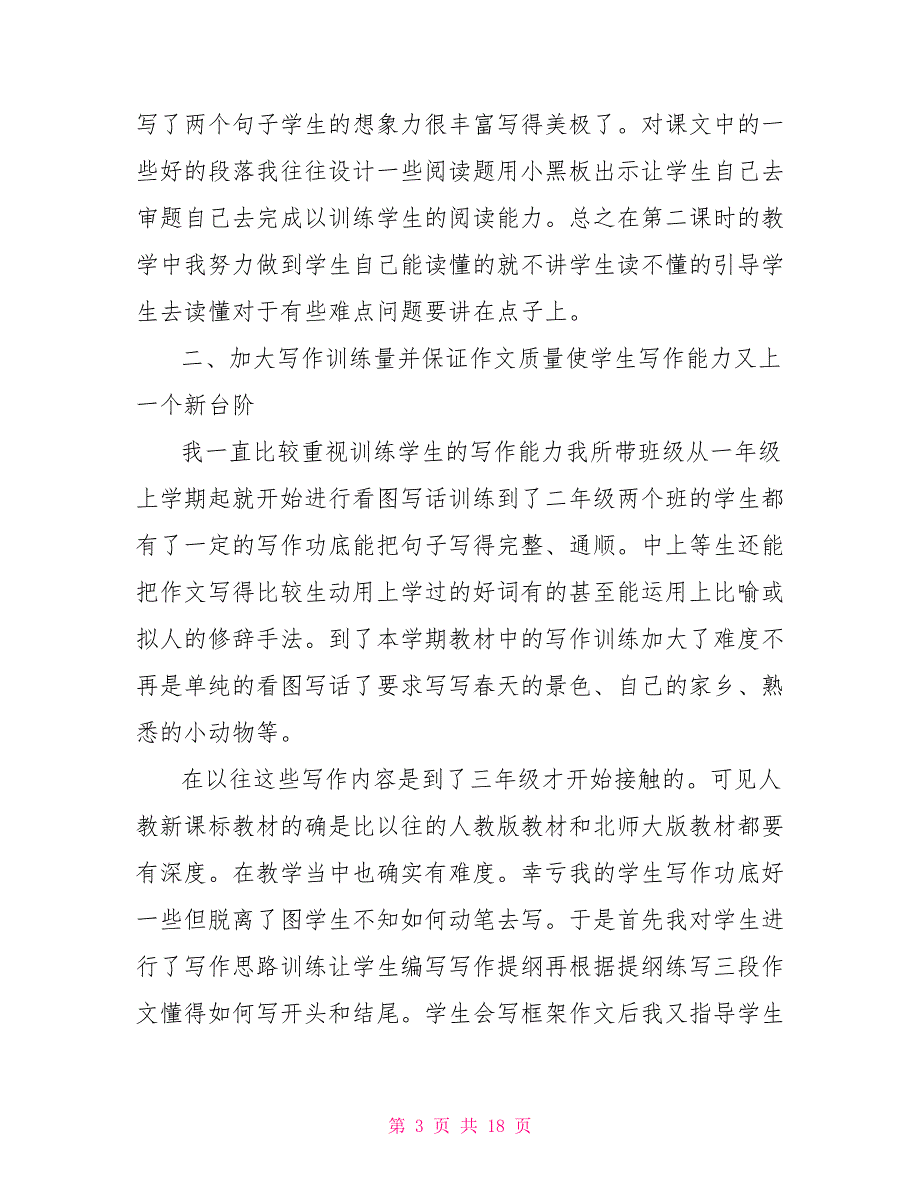 写了两个句子学生的想象力很丰富写得美极了。对课文中的一些好的段落我往往设计一些阅读题用小黑板出示让学生自己去审题自己去完成以训练学生的阅读能力。总之在第二课时的教学中我努力做到学生自己能读懂的就不讲学生读不懂的引导学生去读懂对于有些难点问题要讲在点子上。

二、加大写作训练量并保证作文质量使学生写作能力又上一个新台阶

我一直比较重视训练学生的写作能力我所带班级从一年级上学期起就开始进行看图写话训练到了二年级两个班的学生都有了一定的写作功底能把句子写得完整、通顺。中上等生还能把作文写得比较生动用上学过的好词有的甚至能运用上比喻或拟人的修辞手法。到了本学期教材中的写作训练加大了难度不再是单纯的看图写话了要求写写春天的景色、自己的家乡、熟悉的小动物等。

在以往这些写作内容是到了三年级才开始接触的。可见人教新课标教材的确是比以往的人教版教材和北师大版教材都要有深度。在教学当中也确实有难度。幸亏我的学生写作功底好一些但脱离了图学生不知如何动笔去写。于是首先我对学生进行了写作思路训练让学生编写写作提纲再根据提纲练写三段作文懂得如何写开头和结尾。学生会写框架作文后我又指导学生

第 3 页 共 18 页